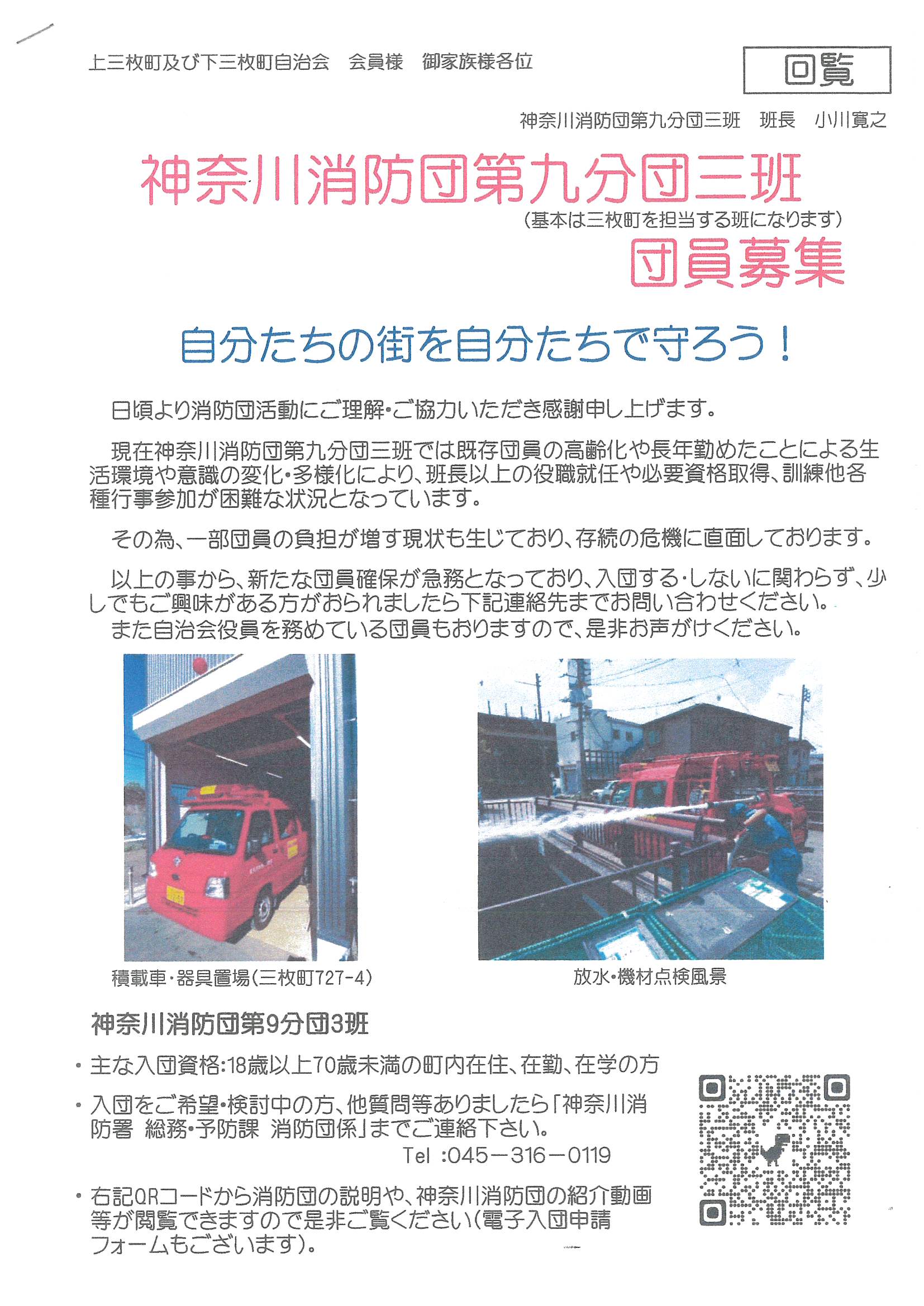 上三枚町及び下三枚町自治会　会員様　御家族様各位

回覧

神奈川消防団第九分団三班　班長　小川寛之

神奈川消防団第九分団三班
（基本は三枚町を担当する班になります）
団員募集

自分たちの街を自分たちで守ろう！

日頃より消防団活動にご理解・ご協力いただき感謝申し上げます。

現在神奈川消防団第九分団三班では既存団員の高齢化や長年勤めたことによる生活環境や意識の変化・多様化により、班長以上の役職就任や必要資格取得、訓練他各種行事参加が困難な状況となっています。

その為、一部団員の負担が増す現状も生じており、存続の危機に直面しております。

以上の事から、新たな団員確保が急務となっており、入団する・しないに関わらず、少しでもご興味がある方がおられましたら下記連絡先までお問い合わせください。
また自治会役員を務めている団員もおりますので、是非お声がけください。

積載車・器具置場（三枚町727-4）

放水・機材点検風景

神奈川消防団第9分団3班

・主な入団資格:18歳以上70歳未満の町内在住、在勤、在学の方

・入団をご希望・検討中の方、他質問等ありましたら「神奈川消防署　総務・予防課　消防団係」までご連絡下さい。
Tel :045－316－0119

・右記QRコードから消防団の説明や、神奈川消防団の紹介動画等が閲覧できますので是非ご覧ください（電子入団申請フォームもございます）。